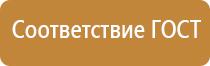 Соответствие ГОСТ